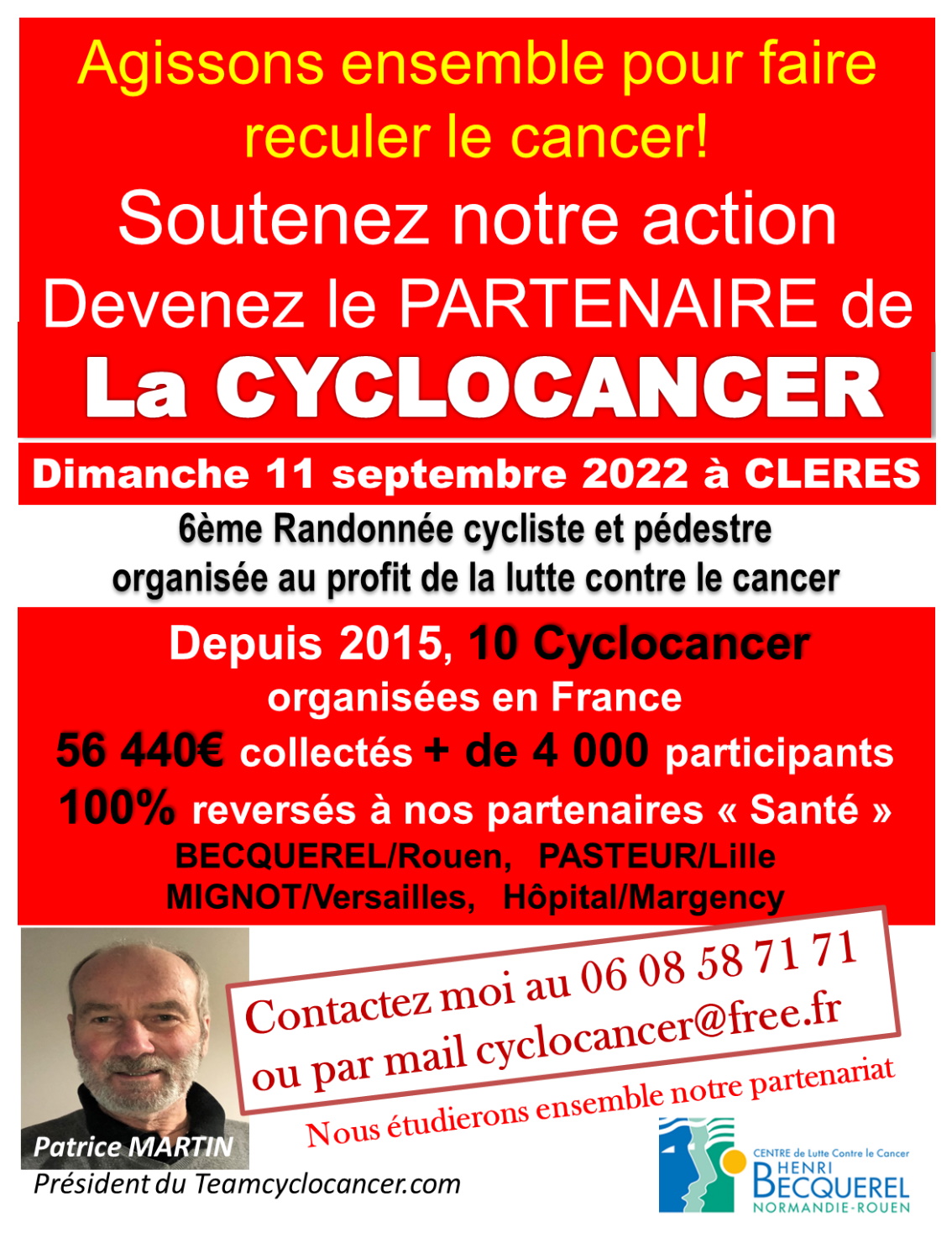 Agissons ensemble pour faire reculer le cancer!

Soutenez notre action

Devenez le PARTENAIRE de

La CYCLOCANCER

Dimanche 11 septembre 2022 à CLERES

6ème Randonnée cycliste et pédestre organisée au profit de la lutte contre le cancer

Depuis 2015, 10 Cyclocancer organisées en France

56 440€ collectés + de 4 000 participants

100% reversés à nos partenaires « Santé »

BECQUEREL/Rouen, PASTEUR/Lille
MIGNOT/Versailles, Hôpital/Margency

Contactez moi au 06 08 58 71 71
ou par mail cyclocancer@free.fr

Nous étudierons ensemble notre partenariat

Patrice MARTIN
Président du Teamcyclocancer.com

CENTRE de Lutte Contre le Cancer
HENRI BECQUEREL
NORMANDIE-ROUEN